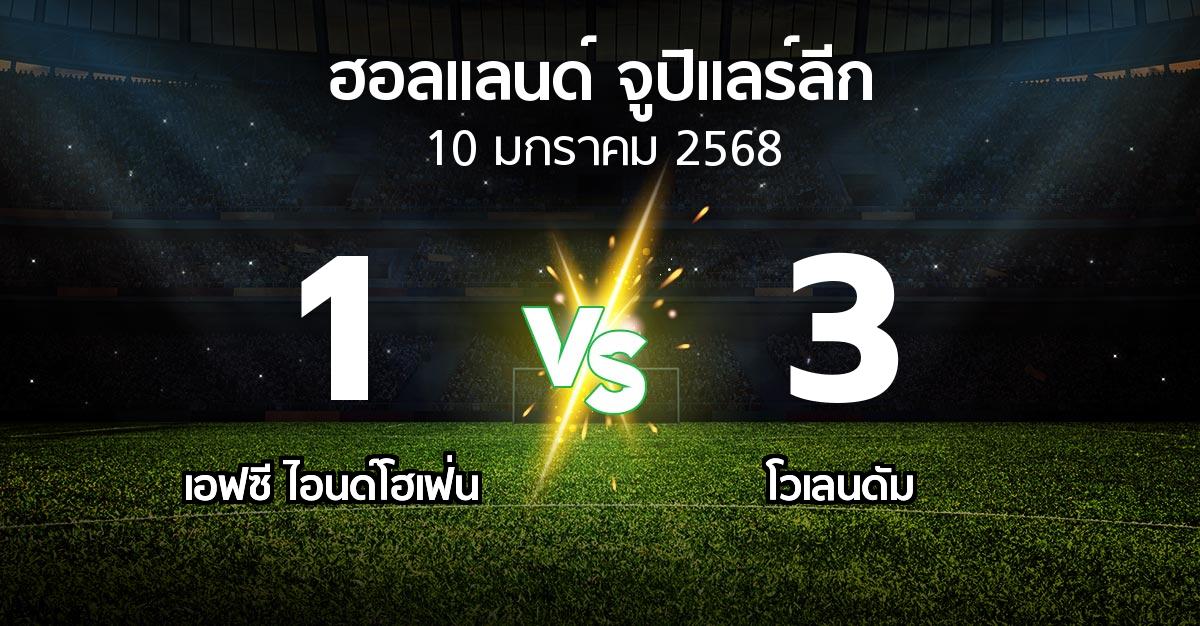 ฮอลแลนด์ จูปิแลร์ลีก
10 มกราคม 2568

1

VS

3

เอฟซี ไอนด์โฮเฟ่น

โวเลนดัม